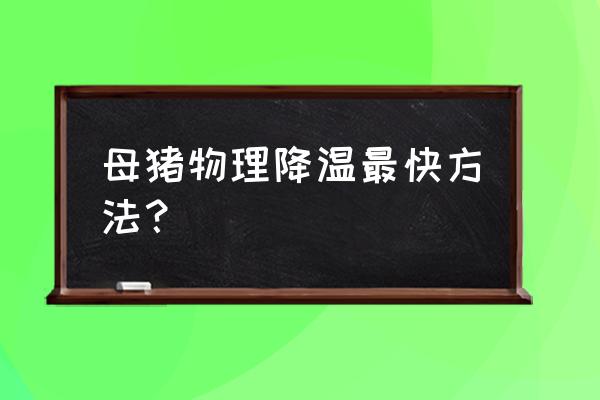 母猪物理降温最快方法？